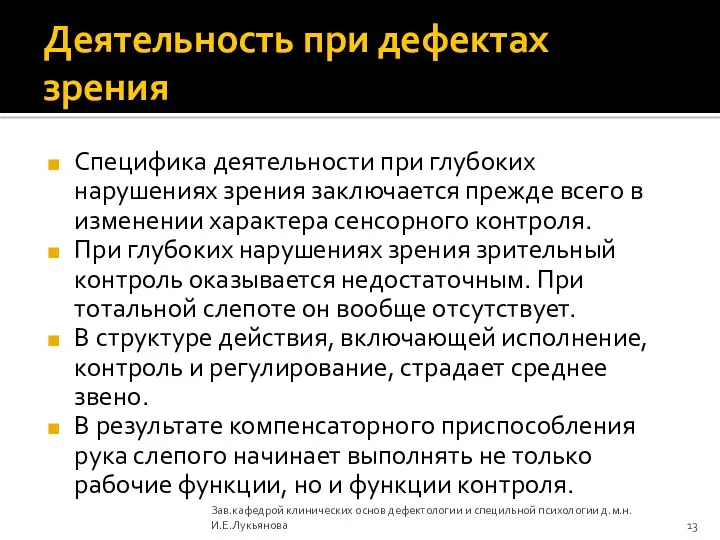 Деятельность при дефектах зрения

Специфика деятельности при глубоких нарушениях зрения заключается прежде всего в изменении характера сенсорного контроля.

При глубоких нарушениях зрения зрительный контроль оказывается недостаточным. При тотальной слепоте он вообще отсутствует.

В структуре действия, включающей исполнение, контроль и регулирование, страдает среднее звено.

В результате компенсаторного приспособления рука слепого начинает выполнять не только рабочие функции, но и функции контроля.

Зав.кафедрой клинических основ дефектологии и специльной психологии д.м.н. И.Е.Лукьянова

13